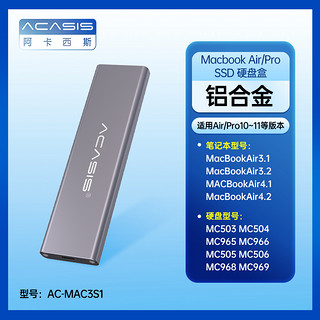 ACASIS
阿卡西斯

ACASIS

Macbook Air/Pro
SSD 硬盘盒

铝合金

适用Air/Pro10~11等版本

• 笔记本型号:
MacBookAir3.1
MacBookAir3.2
MACBookAir4.1
MacBookAir4.2

• 硬盘型号:
MC503 MC504
MC965 MC966
MC505 MC506
MC968 MC969

型号: AC-MAC3S1